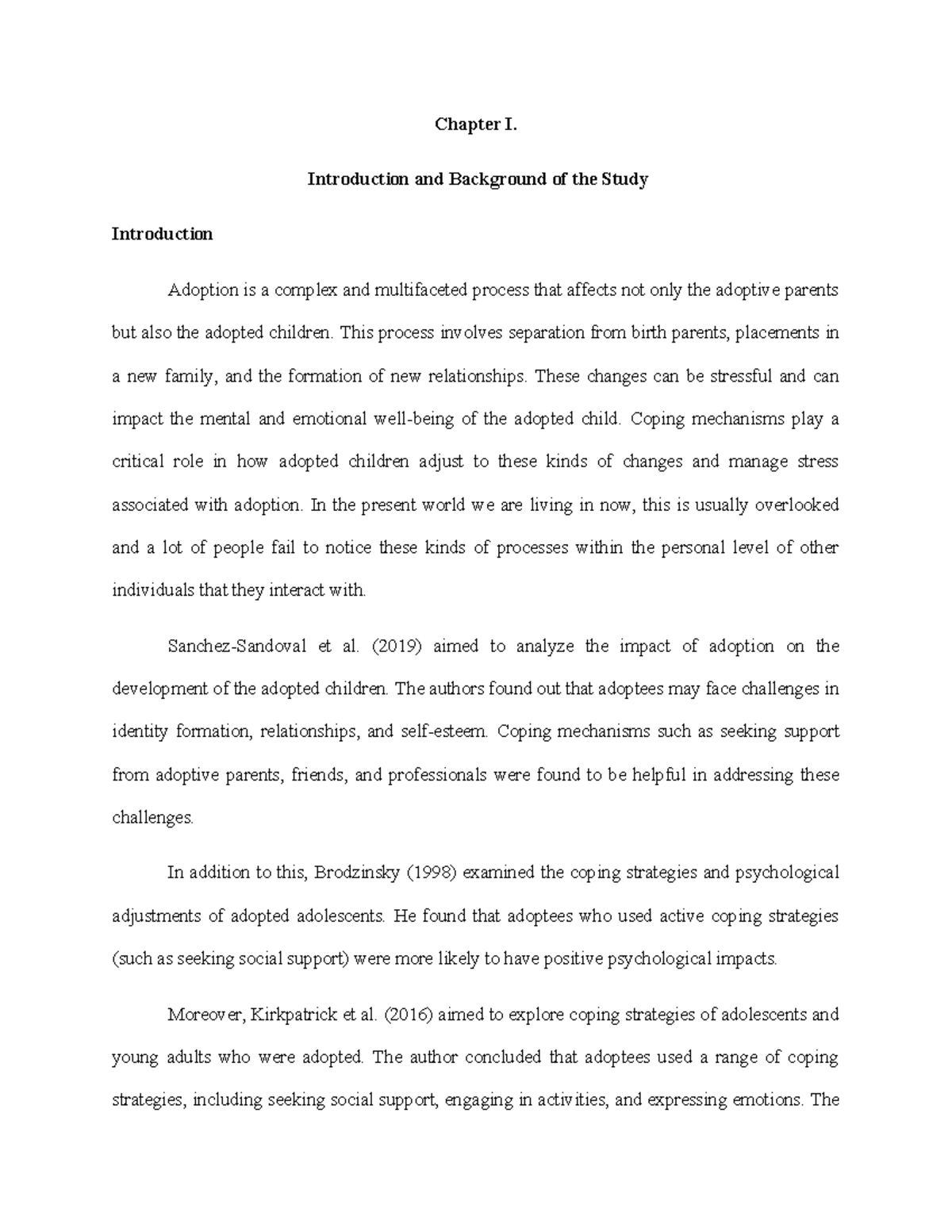 Chapter I.

Introduction and Background of the Study

Introduction

Adoption is a complex and multifaceted process that affects not only the adoptive parents but also the adopted children. This process involves separation from birth parents, placements in a new family, and the formation of new relationships. These changes can be stressful and can impact the mental and emotional well-being of the adopted child. Coping mechanisms play a critical role in how adopted children adjust to these kinds of changes and manage stress associated with adoption. In the present world we are living in now, this is usually overlooked and a lot of people fail to notice these kinds of processes within the personal level of other individuals that they interact with.

Sanchez-Sandoval et al. (2019) aimed to analyze the impact of adoption on the development of the adopted children. The authors found out that adoptees may face challenges in identity formation, relationships, and self-esteem. Coping mechanisms such as seeking support from adoptive parents, friends, and professionals were found to be helpful in addressing these challenges.

In addition to this, Brodzinsky (1998) examined the coping strategies and psychological adjustments of adopted adolescents. He found that adoptees who used active coping strategies (such as seeking social support) were more likely to have positive psychological impacts.

Moreover, Kirkpatrick et al. (2016) aimed to explore coping strategies of adolescents and young adults who were adopted. The author concluded that adoptees used a range of coping strategies, including seeking social support, engaging in activities, and expressing emotions. The